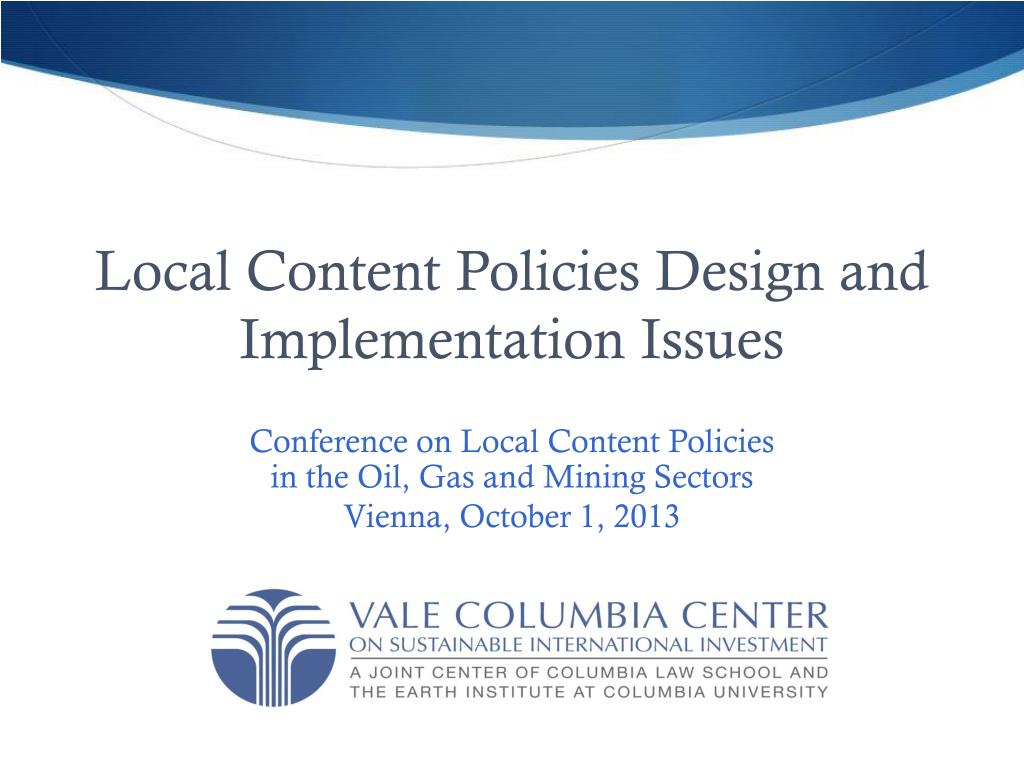 Local Content Policies Design and Implementation Issues

Conference on Local Content Policies in the Oil, Gas and Mining Sectors
Vienna, October 1, 2013

VALE COLUMBIA CENTER
ON SUSTAINABLE INTERNATIONAL INVESTMENT
A JOINT CENTER OF COLUMBIA LAW SCHOOL AND THE EARTH INSTITUTE AT COLUMBIA UNIVERSITY